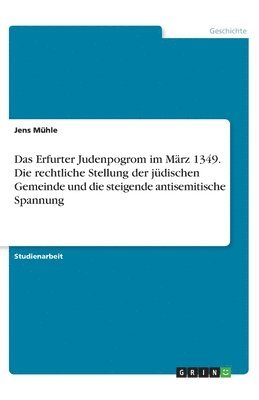 Geschichte

Jens Mühle

Das Erfurter Judenpogrom im März 1349. Die rechtliche Stellung der jüdischen Gemeinde und die steigende antisemitische Spannung

Studienarbeit

GRIN